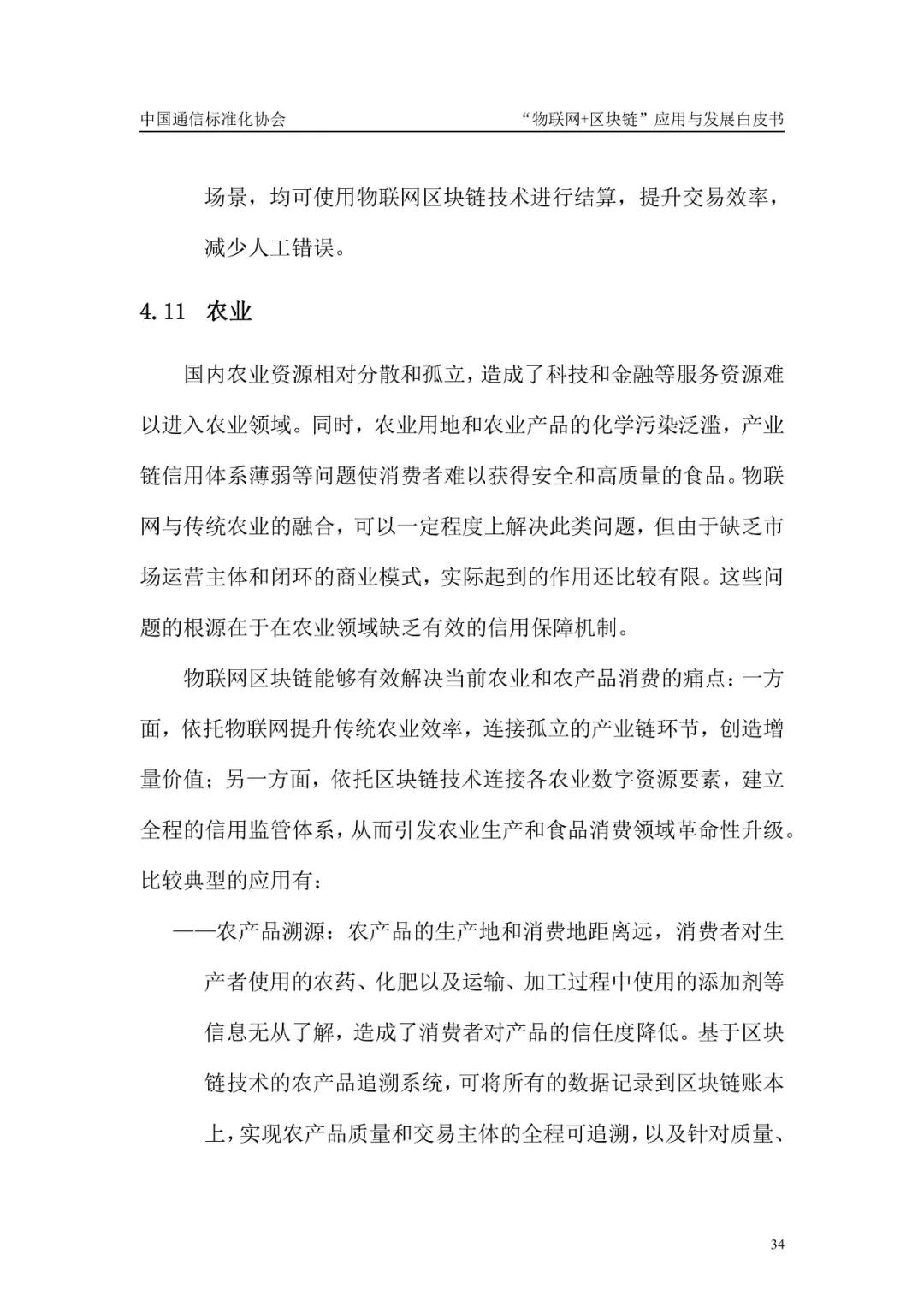 中国通信标准化协会 “物联网+区块链”应用与发展白皮书

场景，均可使用物联网区块链技术进行结算，提升交易效率，减少人工错误。

4.11 农业

国内农业资源相对分散和孤立，造成了科技和金融等服务资源难以进入农业领域。同时，农业用地和农业产品的化学污染泛滥，产业链信用体系薄弱等问题使消费者难以获得安全和高质量的食品。物联网与传统农业的融合，可以一定程度上解决此类问题，但由于缺乏市场运营主体和闭环的商业模式，实际起到的作用还比较有限。这些问题的根源在于在农业领域缺乏有效的信用保障机制。

物联网区块链能够有效解决当前农业和农产品消费的痛点：一方面，依托物联网提升传统农业效率，连接孤立的产业链环节，创造增量价值；另一方面，依托区块链技术连接各农业数字资源要素，建立全程的信用监管体系，从而引发农业生产和食品消费领域革命性升级。比较典型的应用有：

——农产品溯源：农产品的生产地和消费地距离远，消费者对生产者使用的农药、化肥以及运输、加工过程中使用的添加剂等信息无从了解，造成了消费者对产品的信任度降低。基于区块链技术的农产品追溯系统，可将所有的数据记录到区块链账本上，实现农产品质量和交易主体的全程可追溯，以及针对质量、

34